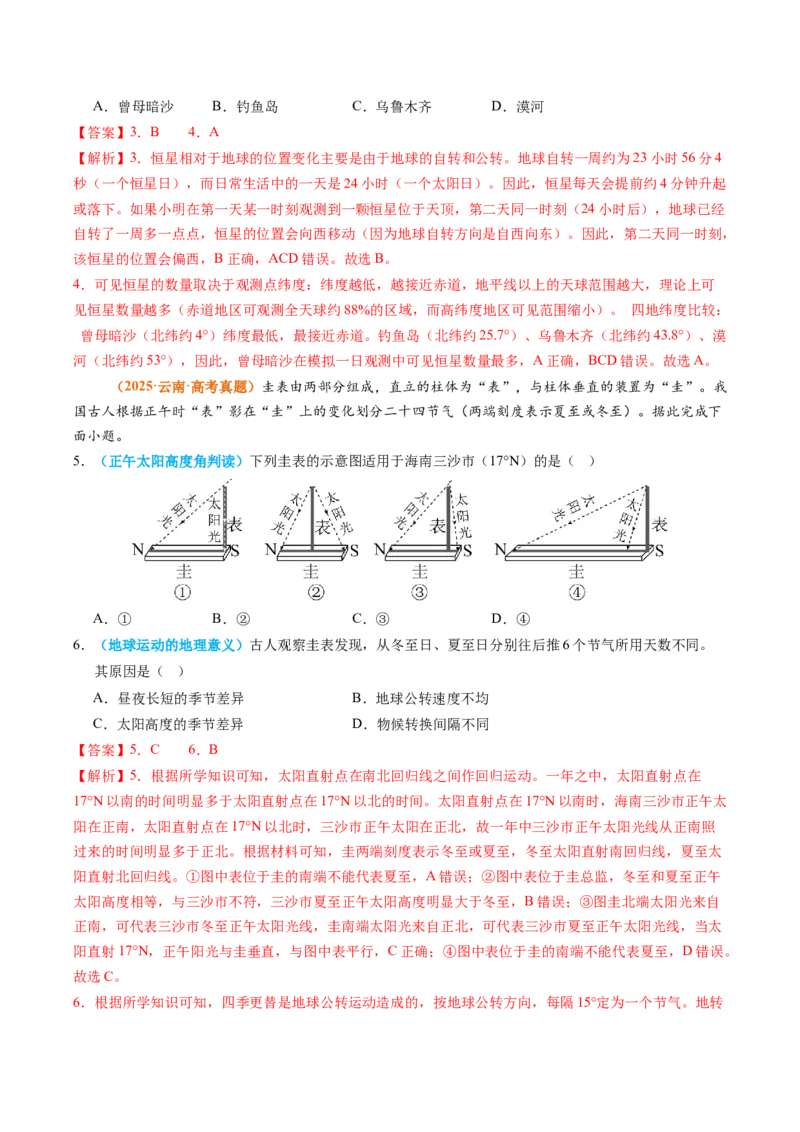 A．曾母暗沙 B．钓鱼岛 C．乌鲁木齐 D．漠河

【答案】3．B 4．A

【解析】3．恒星相对于地球的位置变化主要是由于地球的自转和公转。地球自转一周约为23小时56分4秒（一个恒星日），而日常生活中的一天是24小时（一个太阳日）。因此，恒星每天会提前约4分钟升起或落下。如果小明在第一天某一时刻观测到一颗恒星位于天顶，第二天同一时刻（24小时后），地球已经自转了一周多一点点，恒星的位置会向西移动（因为地球自转方向是自西向东）。因此，第二天同一时刻，该恒星的位置会偏西，B正确，ACD错误。故选B。

4．可见恒星的数量取决于观测点纬度：纬度越低，越接近赤道，地平线以上的天球范围越大，理论上可见恒星数量越多（赤道地区可观测全天球约88%的区域，而高纬度地区可见范围缩小）。 四地纬度比较：曾母暗沙（北纬约4°）纬度最低，最接近赤道。钓鱼岛（北纬约25.7°）、乌鲁木齐（北纬约43.8°）、漠河（北纬约53°），因此，曾母暗沙在模拟一日观测中可见恒星数量最多，A正确，BCD错误。故选A。

（2025·云南·高考真题）圭表由两部分组成，直立的柱体为“表”，与柱体垂直的装置为“圭”。我国古人根据正午时“表”影在“圭”上的变化划分二十四节气（两端刻度表示夏至或冬至）。据此完成下面小题。

5．（正午太阳高度角判读）下列圭表的示意图适用于海南三沙市（17°N）的是（ ）

太阳光 太阳光 表 N S 圭 ①
太阳光 表 太阳光 N S 圭 ②
太阳光 表 太阳光 N S 圭 ③
太阳光 太阳光 表 N S 圭 ④

A．① B．② C．③ D．④

6．（地球运动的地理意义）古人观察圭表发现，从冬至日、夏至日分别往后推6个节气所用天数不同。其原因是（ ）

A．昼夜长短的季节差异 B．地球公转速度不均

C．太阳高度的季节差异 D．物候转换间隔不同

【答案】5．C 6．B

【解析】5．根据所学知识可知，太阳直射点在南北回归线之间作回归运动。一年之中，太阳直射点在17°N以南的时间明显多于太阳直射点在17°N以北的时间。太阳直射点在17°N以南时，海南三沙市正午太阳在正南，太阳直射点在17°N以北时，三沙市正午太阳在正北，故一年中三沙市正午太阳光线从正南照过来的时间明显多于正北。根据材料可知，圭两端刻度表示冬至或夏至，冬至太阳直射南回归线，夏至太阳直射北回归线。①图中表位于圭的南端不能代表夏至，A错误；②图中表位于圭总监，冬至和夏至正午太阳高度相等，与三沙市不符，三沙市夏至正午太阳高度明显大于冬至，B错误；③图圭北端太阳光来自正南，可代表三沙市冬至正午太阳光线，圭南端太阳光来自正北，可代表三沙市夏至正午太阳光线，当太阳直射17°N，正午阳光与圭垂直，与图中表平行，C正确；④图中表位于圭的南端不能代表夏至，D错误。故选C。

6．根据所学知识可知，四季更替是地球公转运动造成的，按地球公转方向，每隔15°定为一个节气。地转